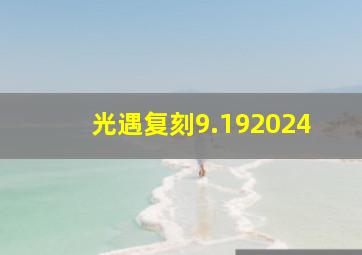 光遇复刻9.192024